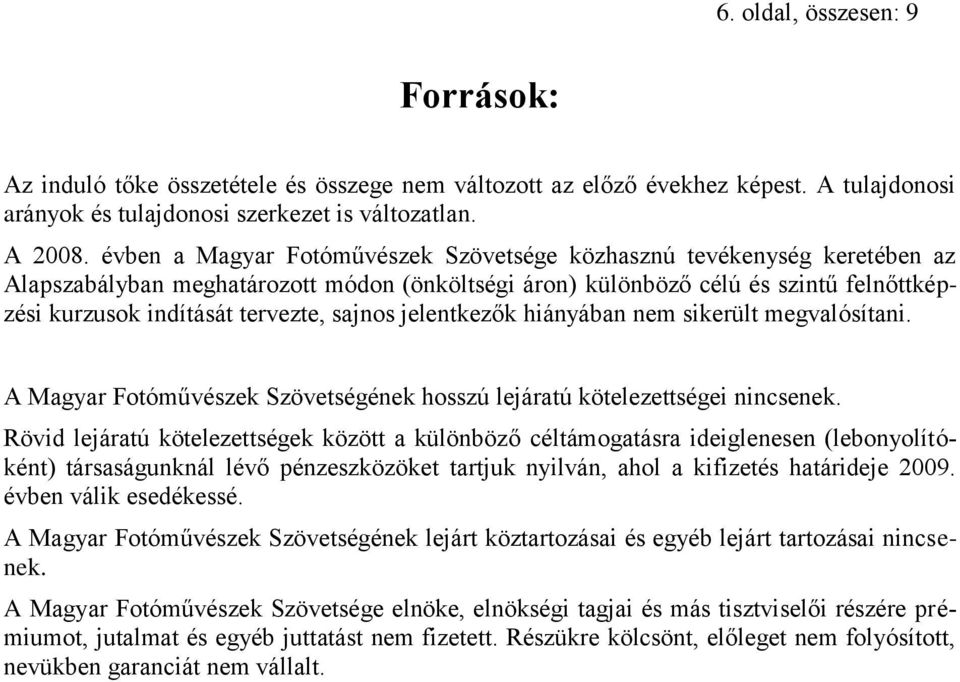 6. oldal, összesen: 9

Források:

Az induló tőke összetétele és összege nem változott az előző évekhez képest. A tulajdonosi arányok és tulajdonosi szerkezet is változatlan.

A 2008. évben a Magyar Fotóművészek Szövetsége közhasznú tevékenység keretében az Alapszabályban meghatározott módon (önköltségi áron) különböző célú és szintű felnőttképzési kurzusok indítását tervezte, sajnos jelentkezők hiányában nem sikerült megvalósítani.

A Magyar Fotóművészek Szövetségének hosszú lejáratú kötelezettségei nincsenek.

Rövid lejáratú kötelezettségek között a különböző céltámogatásra ideiglenesen (lebonyolítóként) társaságunknál lévő pénzeszközöket tartjuk nyilván, ahol a kifizetés határideje 2009. évben válik esedékessé.

A Magyar Fotóművészek Szövetségének lejárt köztartozásai és egyéb lejárt tartozásai nincsenek.

A Magyar Fotóművészek Szövetsége elnöke, elnökségi tagjai és más tisztviselői részére prémiumot, jutalmat és egyéb juttatást nem fizetett. Részükre kölcsönt, előleget nem folyósított, nevükben garanciát nem vállalt.